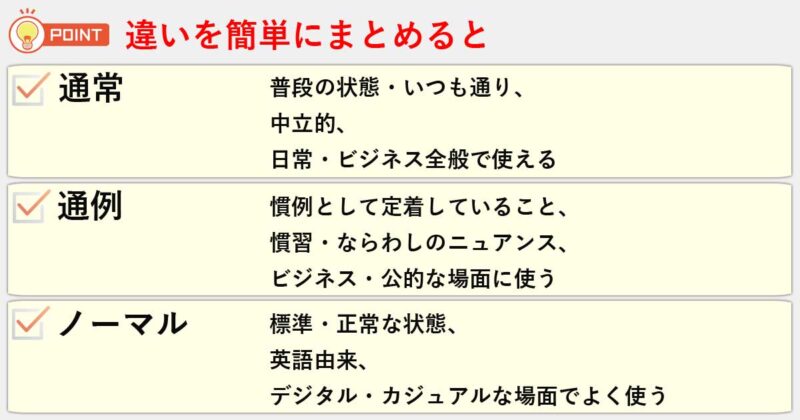 POINT 違いを簡単にまとめると

通常
普段の状態・いつも通り、
中立的、
日常・ビジネス全般で使える

通例
慣例として定着していること、
慣習・ならわしのニュアンス、
ビジネス・公的な場面に使う

ノーマル
標準・正常な状態、
英語由来、
デジタル・カジュアルな場面でよく使う